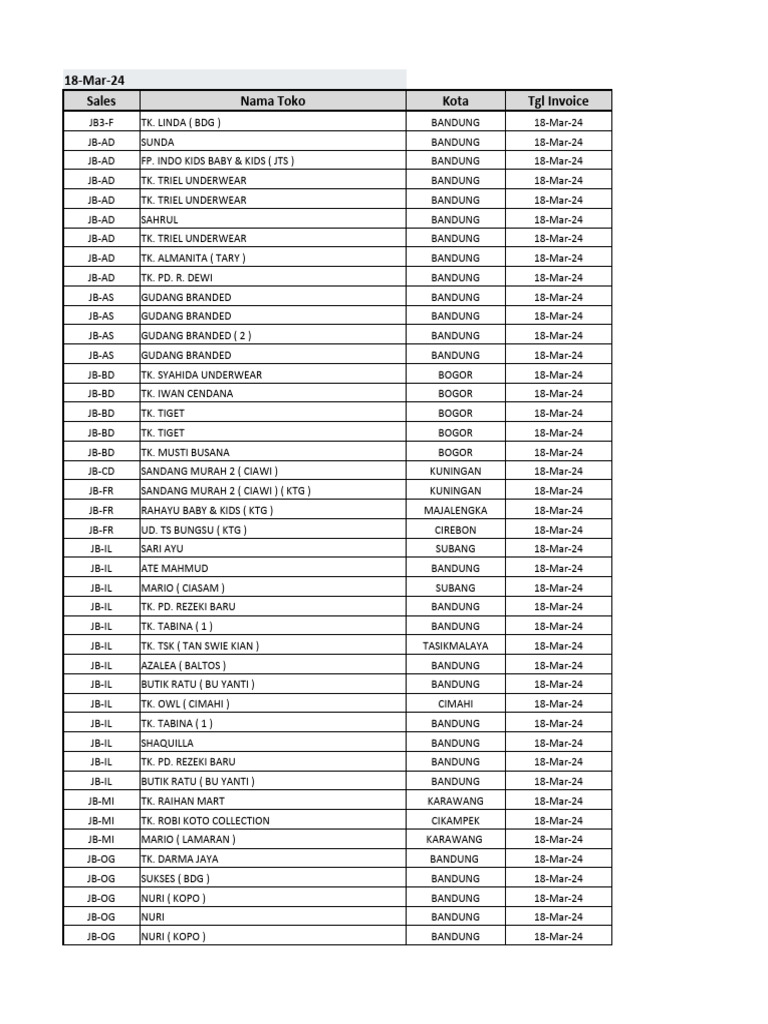 18-Mar-24

| Sales | Nama Toko | Kota | Tgl Invoice |
|---|---|---|---|
| JB3-F | TK. LINDA ( BDG ) | BANDUNG | 18-Mar-24 |
| JB-AD | SUNDA | BANDUNG | 18-Mar-24 |
| JB-AD | FP. INDO KIDS BABY & KIDS ( JTS ) | BANDUNG | 18-Mar-24 |
| JB-AD | TK. TRIEL UNDERWEAR | BANDUNG | 18-Mar-24 |
| JB-AD | TK. TRIEL UNDERWEAR | BANDUNG | 18-Mar-24 |
| JB-AD | SAHRUL | BANDUNG | 18-Mar-24 |
| JB-AD | TK. TRIEL UNDERWEAR | BANDUNG | 18-Mar-24 |
| JB-AD | TK. ALMANITA ( TARY ) | BANDUNG | 18-Mar-24 |
| JB-AD | TK. PD. R. DEWI | BANDUNG | 18-Mar-24 |
| JB-AS | GUDANG BRANDED | BANDUNG | 18-Mar-24 |
| JB-AS | GUDANG BRANDED | BANDUNG | 18-Mar-24 |
| JB-AS | GUDANG BRANDED ( 2 ) | BANDUNG | 18-Mar-24 |
| JB-AS | GUDANG BRANDED | BANDUNG | 18-Mar-24 |
| JB-BD | TK. SYAHIDA UNDERWEAR | BOGOR | 18-Mar-24 |
| JB-BD | TK. IWAN CENDANA | BOGOR | 18-Mar-24 |
| JB-BD | TK. TIGET | BOGOR | 18-Mar-24 |
| JB-BD | TK. TIGET | BOGOR | 18-Mar-24 |
| JB-BD | TK. MUSTI BUSANA | BOGOR | 18-Mar-24 |
| JB-CD | SANDANG MURAH 2 ( CIAWI ) | KUNINGAN | 18-Mar-24 |
| JB-FR | SANDANG MURAH 2 ( CIAWI ) ( KTG ) | KUNINGAN | 18-Mar-24 |
| JB-FR | RAHAYU BABY & KIDS ( KTG ) | MAJALENGKA | 18-Mar-24 |
| JB-FR | UD. TS BUNGSU ( KTG ) | CIREBON | 18-Mar-24 |
| JB-IL | SARI AYU | SUBANG | 18-Mar-24 |
| JB-IL | ATE MAHMUD | BANDUNG | 18-Mar-24 |
| JB-IL | MARIO ( CIASAM ) | SUBANG | 18-Mar-24 |
| JB-IL | TK. PD. REZEKI BARU | BANDUNG | 18-Mar-24 |
| JB-IL | TK. TABINA ( 1 ) | BANDUNG | 18-Mar-24 |
| JB-IL | TK. TSK ( TAN SWIE KIAN ) | TASIKMALAYA | 18-Mar-24 |
| JB-IL | AZALEA ( BALTOS ) | BANDUNG | 18-Mar-24 |
| JB-IL | BUTIK RATU ( BU YANTI ) | BANDUNG | 18-Mar-24 |
| JB-IL | TK. OWL ( CIMAHI ) | CIMAHI | 18-Mar-24 |
| JB-IL | TK. TABINA ( 1 ) | BANDUNG | 18-Mar-24 |
| JB-IL | SHAQUILLA | BANDUNG | 18-Mar-24 |
| JB-IL | TK. PD. REZEKI BARU | BANDUNG | 18-Mar-24 |
| JB-IL | BUTIK RATU ( BU YANTI ) | BANDUNG | 18-Mar-24 |
| JB-MI | TK. RAIHAN MART | KARAWANG | 18-Mar-24 |
| JB-MI | TK. ROBI KOTO COLLECTION | CIKAMPEK | 18-Mar-24 |
| JB-MI | MARIO ( LAMARAN ) | KARAWANG | 18-Mar-24 |
| JB-OG | TK. DARMA JAYA | BANDUNG | 18-Mar-24 |
| JB-OG | SUKSES ( BDG ) | BANDUNG | 18-Mar-24 |
| JB-OG | NURI ( KOPO ) | BANDUNG | 18-Mar-24 |
| JB-OG | NURI | BANDUNG | 18-Mar-24 |
| JB-OG | NURI ( KOPO ) | BANDUNG | 18-Mar-24 |